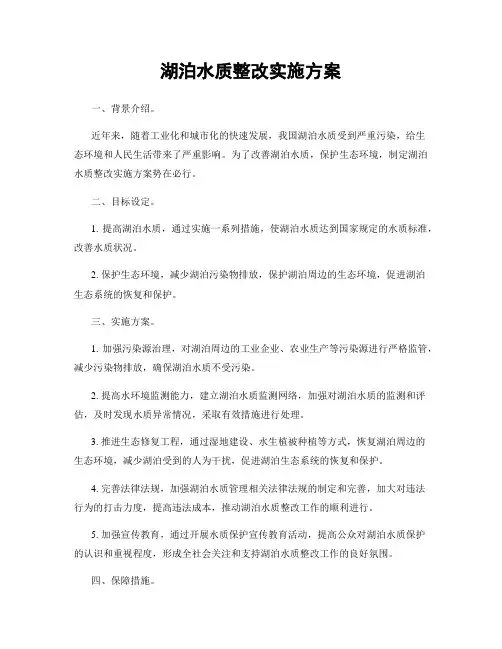 湖泊水质整改实施方案

一、背景介绍。

近年来，随着工业化和城市化的快速发展，我国湖泊水质受到严重污染，给生态环境和人民生活带来了严重影响。为了改善湖泊水质，保护生态环境，制定湖泊水质整改实施方案势在必行。

二、目标设定。

1. 提高湖泊水质，通过实施一系列措施，使湖泊水质达到国家规定的水质标准，改善水质状况。

2. 保护生态环境，减少湖泊污染物排放，保护湖泊周边的生态环境，促进湖泊生态系统的恢复和保护。

三、实施方案。

1. 加强污染源治理，对湖泊周边的工业企业、农业生产等污染源进行严格监管，减少污染物排放，确保湖泊水质不受污染。

2. 提高水环境监测能力，建立湖泊水质监测网络，加强对湖泊水质的监测和评估，及时发现水质异常情况，采取有效措施进行处理。

3. 推进生态修复工程，通过湿地建设、水生植被种植等方式，恢复湖泊周边的生态环境，减少湖泊受到的人为干扰，促进湖泊生态系统的恢复和保护。

4. 完善法律法规，加强湖泊水质管理相关法律法规的制定和完善，加大对违法行为的打击力度，提高违法成本，推动湖泊水质整改工作的顺利进行。

5. 加强宣传教育，通过开展水质保护宣传教育活动，提高公众对湖泊水质保护的认识和重视程度，形成全社会关注和支持湖泊水质整改工作的良好氛围。

四、保障措施。